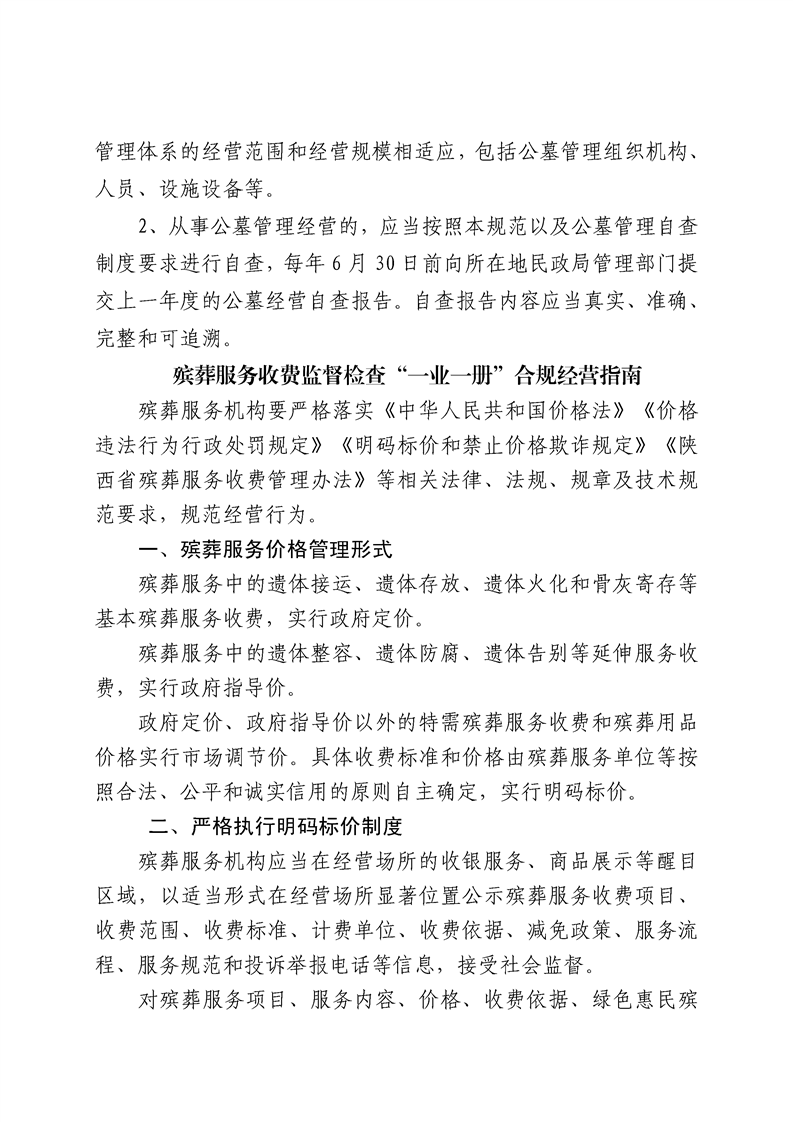 管理体系的经营范围和经营规模相适应，包括公墓管理组织机构、人员、设施设备等。

2、从事公墓管理经营的，应当按照本规范以及公墓管理自查制度要求进行自查，每年 6 月 30 日前向所在地民政局管理部门提交上一年度的公墓经营自查报告。自查报告内容应当真实、准确、完整和可追溯。

殡葬服务收费监督检查“一业一册”合规经营指南

殡葬服务机构要严格落实《中华人民共和国价格法》《价格违法行为行政处罚规定》《明码标价和禁止价格欺诈规定》《陕西省殡葬服务收费管理办法》等相关法律、法规、规章及技术规范要求，规范经营行为。

一、殡葬服务价格管理形式

殡葬服务中的遗体接运、遗体存放、遗体火化和骨灰寄存等基本殡葬服务收费，实行政府定价。

殡葬服务中的遗体整容、遗体防腐、遗体告别等延伸服务收费，实行政府指导价。

政府定价、政府指导价以外的特需殡葬服务收费和殡葬用品价格实行市场调节价。具体收费标准和价格由殡葬服务单位等按照合法、公平和诚实信用的原则自主确定，实行明码标价。

二、严格执行明码标价制度

殡葬服务机构应当在经营场所的收银服务、商品展示等醒目区域，以适当形式在经营场所显著位置公示殡葬服务收费项目、收费范围、收费标准、计费单位、收费依据、减免政策、服务流程、服务规范和投诉举报电话等信息，接受社会监督。

对殡葬服务项目、服务内容、价格、收费依据、绿色惠民殡